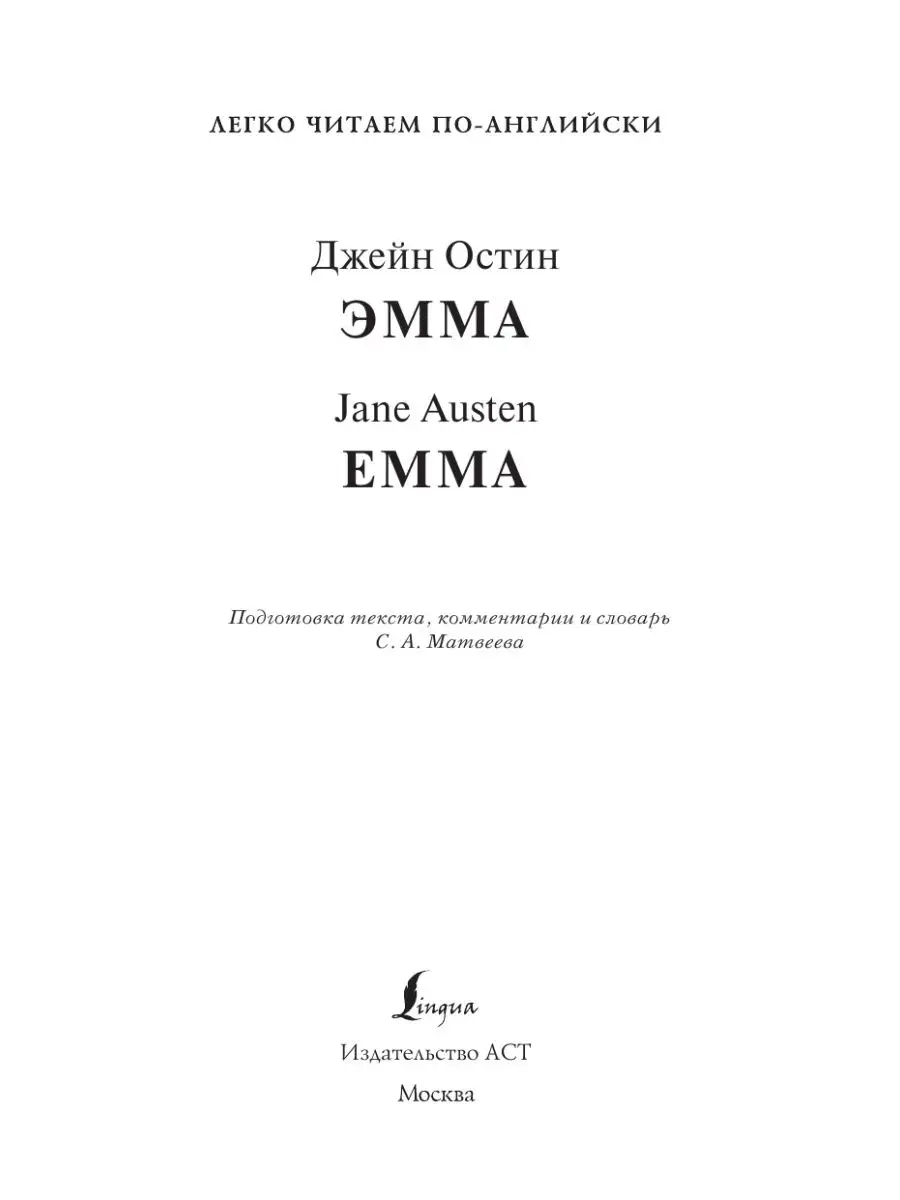 ЛЕГКО ЧИТАЕМ ПО-АНГЛИЙСКИ

Джейн Остин
ЭММА

Jane Austen
EMMA

Подготовка текста, комментарии и словарь
С. А. Матвеева

Lingua

Издательство АСТ

Москва